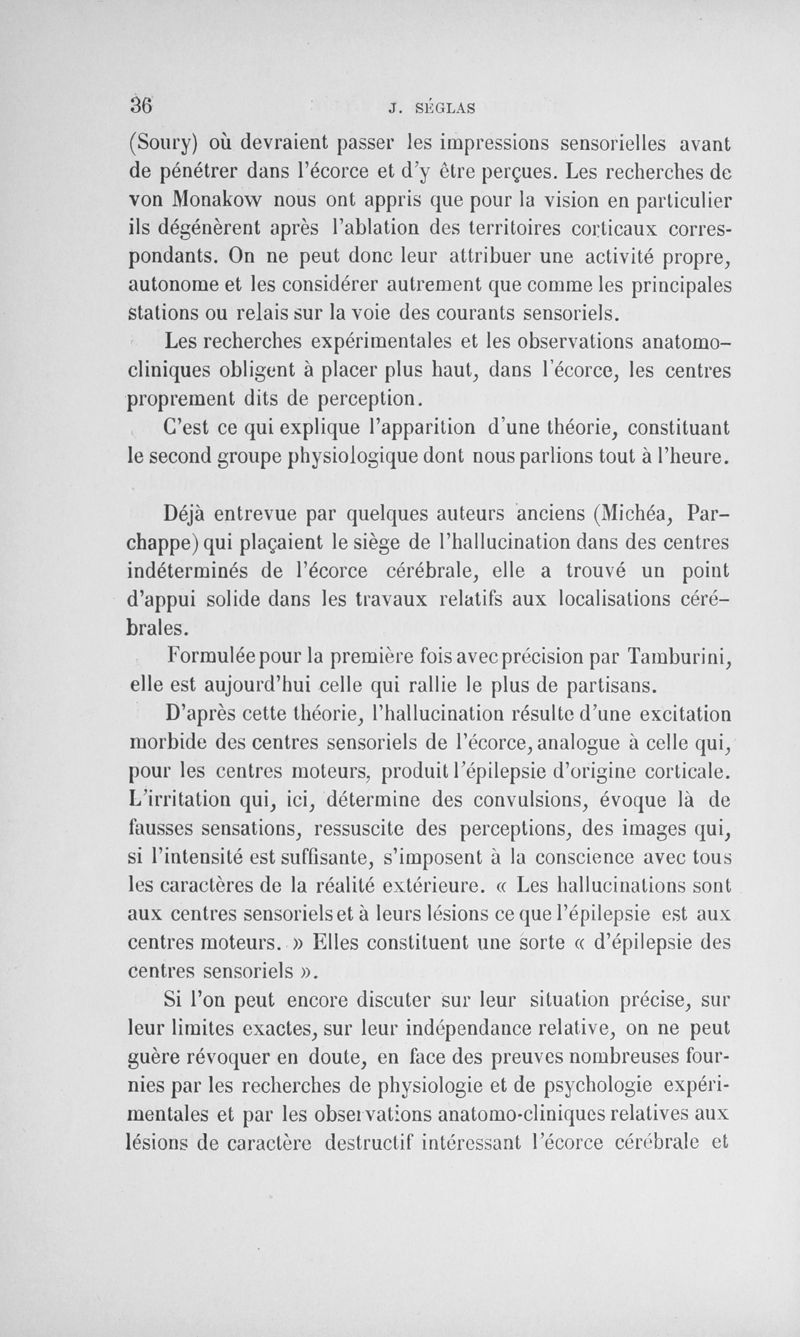 36 J. SÉGLAS

(Soury) où devraient passer les impressions sensorielles avant de pénétrer dans l'écorce et d'y être perçues. Les recherches de von Monakow nous ont appris que pour la vision en particulier ils dégénèrent après l'ablation des territoires corticaux correspondants. On ne peut donc leur attribuer une activité propre, autonome et les considérer autrement que comme les principales stations ou relais sur la voie des courants sensoriels.

Les recherches expérimentales et les observations anatomo-cliniques obligent à placer plus haut, dans l'écorce, les centres proprement dits de perception.

C'est ce qui explique l'apparition d'une théorie, constituant le second groupe physiologique dont nous parlions tout à l'heure.

Déjà entrevue par quelques auteurs anciens (Michéa, Parchappe) qui plaçaient le siège de l'hallucination dans des centres indéterminés de l'écorce cérébrale, elle a trouvé un point d'appui solide dans les travaux relatifs aux localisations cérébrales.

Formulée pour la première fois avec précision par Tamburini, elle est aujourd'hui celle qui rallie le plus de partisans.

D'après cette théorie, l'hallucination résulte d'une excitation morbide des centres sensoriels de l'écorce, analogue à celle qui, pour les centres moteurs, produit l'épilepsie d'origine corticale. L'irritation qui, ici, détermine des convulsions, évoque là de fausses sensations, ressuscite des perceptions, des images qui, si l'intensité est suffisante, s'imposent à la conscience avec tous les caractères de la réalité extérieure. « Les hallucinations sont aux centres sensoriels et à leurs lésions ce que l'épilepsie est aux centres moteurs. » Elles constituent une sorte « d'épilepsie des centres sensoriels ».

Si l'on peut encore discuter sur leur situation précise, sur leur limites exactes, sur leur indépendance relative, on ne peut guère révoquer en doute, en face des preuves nombreuses fournies par les recherches de physiologie et de psychologie expérimentales et par les observations anatomo-cliniques relatives aux lésions de caractère destructif intéressant l'écorce cérébrale et